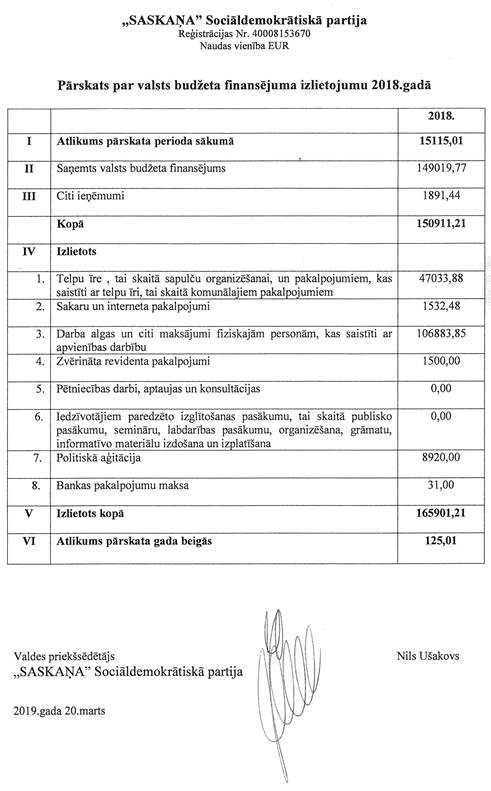 „SASKAŅA" Sociāldemokrātiskā partija
Reģistrācijas Nr. 40008153670
Naudas vienība EUR

Pārskats par valsts budžeta finansējuma izlietojumu 2018.gadā

| | | 2018. |
|---|---|---|
| I | Atlikums pārskata perioda sākumā | 15115,01 |
| II | Saņemts valsts budžeta finansējums | 149019,77 |
| III | Citi ieņēmumi | 1891,44 |
| | Kopā | 150911,21 |
| IV | Izlietots | |
| 1. | Telpu īre , tai skaitā sapulču organizēšanai, un pakalpojumiem, kas saistīti ar telpu īri, tai skaitā komunālajiem pakalpojumiem | 47033,88 |
| 2. | Sakaru un interneta pakalpojumi | 1532,48 |
| 3. | Darba algas un citi maksājumi fiziskajām personām, kas saistīti ar apvienības darbību | 106883,85 |
| 4. | Zvērināta revidenta pakalpojumi | 1500,00 |
| 5. | Pētniecības darbi, aptaujas un konsultācijas | 0,00 |
| 6. | Iedzīvotājiem paredzēto izglītošanas pasākumu, tai skaitā publisko pasākumu, semināru, labdarības pasākumu, organizēšana, grāmatu, informatīvo materiālu izdošana un izplatīšana | 0,00 |
| 7. | Politiskā aģitācija | 8920,00 |
| 8. | Bankas pakalpojumu maksa | 31,00 |
| V | Izlietots kopā | 165901,21 |
| VI | Atlikums pārskata gada beigās | 125,01 |

Valdes priekšsēdētājs
„SASKAŅA" Sociāldemokrātiskā partija

Nils Ušakovs

2019.gada 20.marts